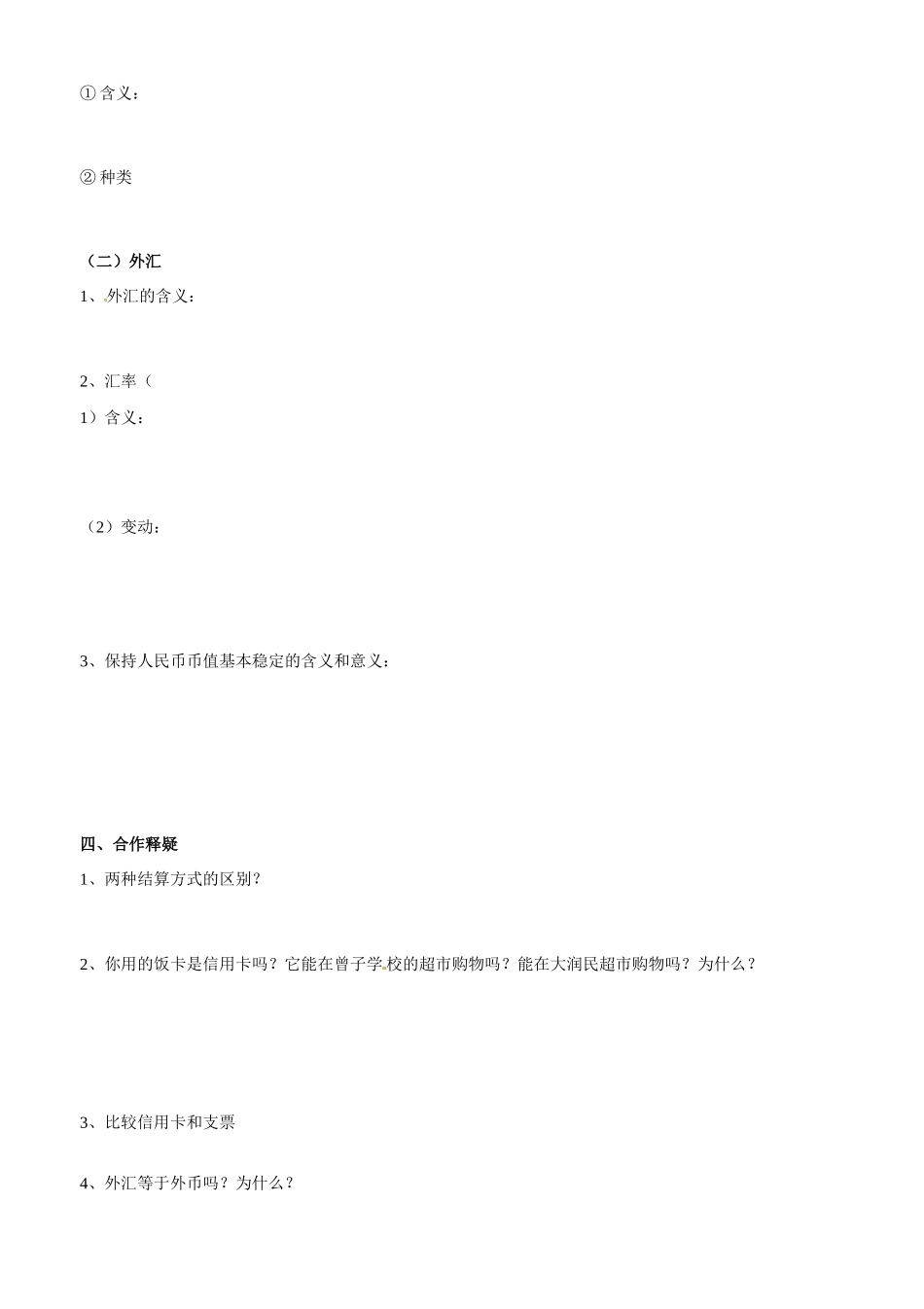 ① 含义：

② 种类

（二）外汇

1、外汇的含义：

2、汇率（

1）含义：

（2）变动：

3、保持人民币币值基本稳定的含义和意义：

四、合作释疑

1、两种结算方式的区别？

2、你用的饭卡是信用卡吗？它能在曾子学校的超市购物吗？能在大润民超市购物吗？为什么？

3、比较信用卡和支票

4、外汇等于外币吗？为什么？